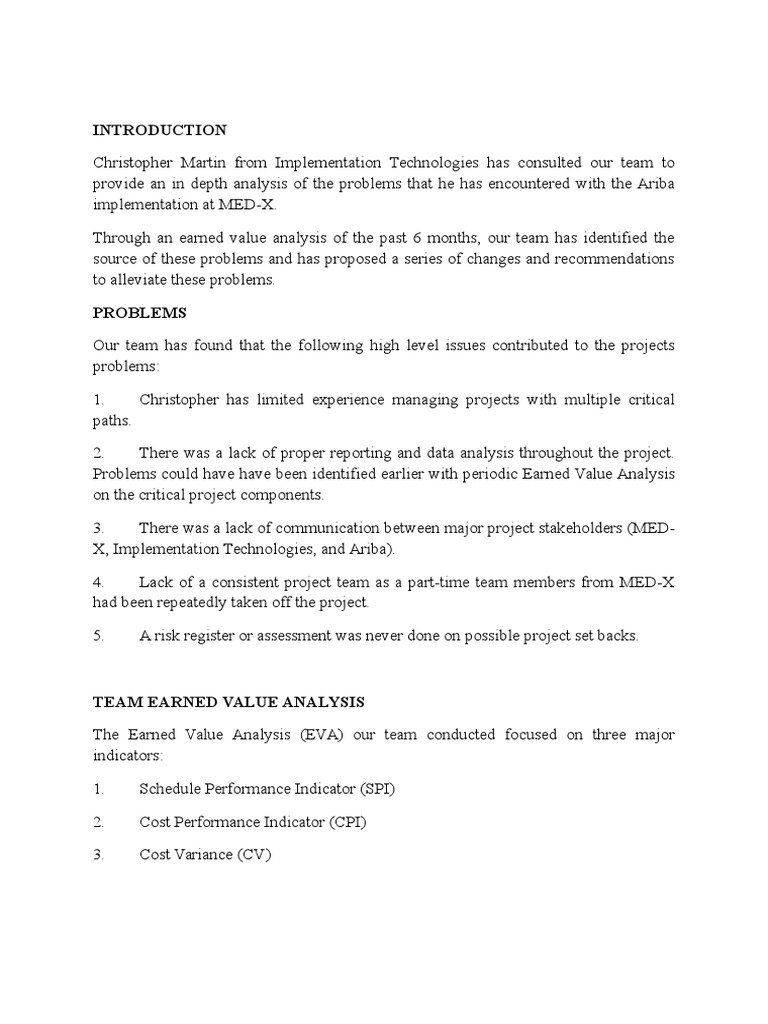 INTRODUCTION

Christopher Martin from Implementation Technologies has consulted our team to provide an in depth analysis of the problems that he has encountered with the Ariba implementation at MED-X.

Through an earned value analysis of the past 6 months, our team has identified the source of these problems and has proposed a series of changes and recommendations to alleviate these problems.

PROBLEMS

Our team has found that the following high level issues contributed to the projects problems:

1. Christopher has limited experience managing projects with multiple critical paths.

2. There was a lack of proper reporting and data analysis throughout the project. Problems could have have been identified earlier with periodic Earned Value Analysis on the critical project components.

3. There was a lack of communication between major project stakeholders (MED-X, Implementation Technologies, and Ariba).

4. Lack of a consistent project team as a part-time team members from MED-X had been repeatedly taken off the project.

5. A risk register or assessment was never done on possible project set backs.

TEAM EARNED VALUE ANALYSIS

The Earned Value Analysis (EVA) our team conducted focused on three major indicators:

1. Schedule Performance Indicator (SPI)

2. Cost Performance Indicator (CPI)

3. Cost Variance (CV)